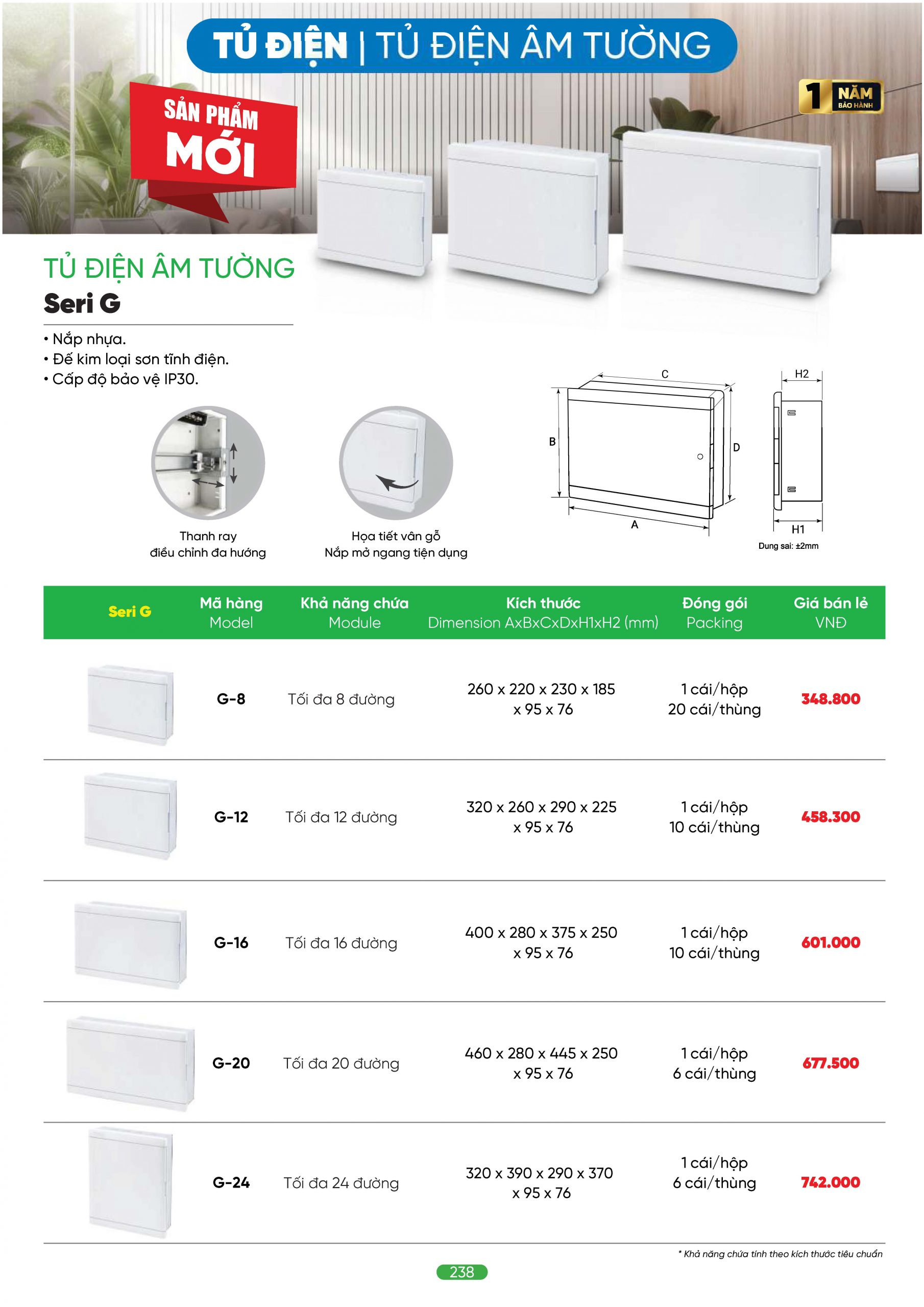 TỦ ĐIỆN | TỦ ĐIỆN ÂM TƯỜNG

SẢN PHẨM MỚI

1 NĂM BẢO HÀNH

TỦ ĐIỆN ÂM TƯỜNG
Seri G

• Nắp nhựa.
• Đế kim loại sơn tĩnh điện.
• Cấp độ bảo vệ IP30.

Thanh ray
điều chỉnh đa hướng

Họa tiết vân gỗ
Nắp mở ngang tiện dụng

C
B
D
A
H2
H1
Dung sai: ±2mm

| Seri G | Mã hàng Model | Khả năng chứa Module | Kích thước Dimension AxBxCxDxH1xH2 (mm) | Đóng gói Packing | Giá bán lẻ VNĐ |
|---|---|---|---|---|---|
| | G-8 | Tối đa 8 đường | 260 x 220 x 230 x 185 x 95 x 76 | 1 cái/hộp 20 cái/thùng | 348.800 |
| | G-12 | Tối đa 12 đường | 320 x 260 x 290 x 225 x 95 x 76 | 1 cái/hộp 10 cái/thùng | 458.300 |
| | G-16 | Tối đa 16 đường | 400 x 280 x 375 x 250 x 95 x 76 | 1 cái/hộp 10 cái/thùng | 601.000 |
| | G-20 | Tối đa 20 đường | 460 x 280 x 445 x 250 x 95 x 76 | 1 cái/hộp 6 cái/thùng | 677.500 |
| | G-24 | Tối đa 24 đường | 320 x 390 x 290 x 370 x 95 x 76 | 1 cái/hộp 6 cái/thùng | 742.000 |

* Khả năng chứa tính theo kích thước tiêu chuẩn

238